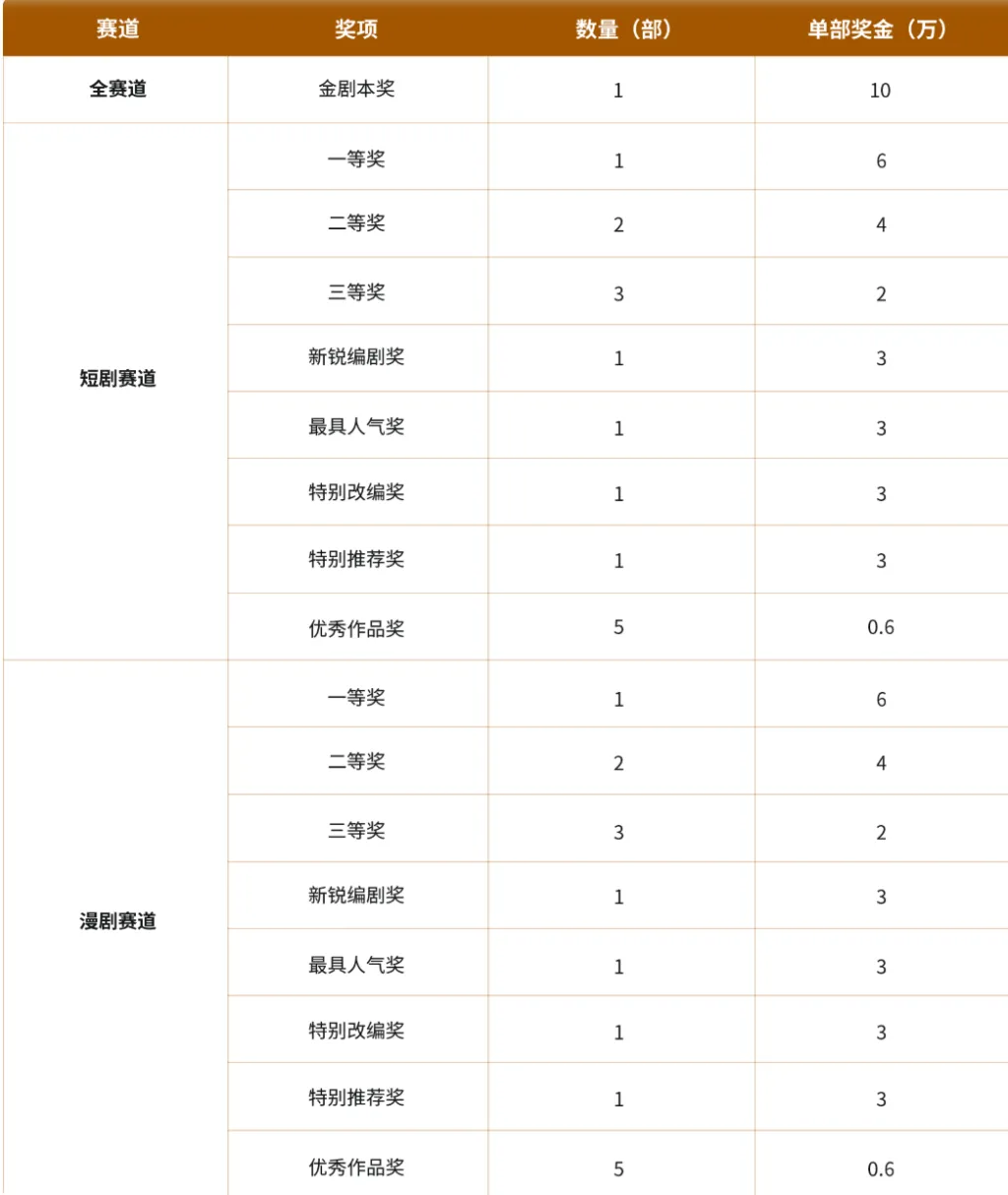 | 赛道 | 奖项 | 数量（部） | 单部奖金（万） |
|---|---|---|---|
| 全赛道 | 金剧本奖 | 1 | 10 |
| 短剧赛道 | 一等奖 | 1 | 6 |
| | 二等奖 | 2 | 4 |
| | 三等奖 | 3 | 2 |
| | 新锐编剧奖 | 1 | 3 |
| | 最具人气奖 | 1 | 3 |
| | 特别改编奖 | 1 | 3 |
| | 特别推荐奖 | 1 | 3 |
| | 优秀作品奖 | 5 | 0.6 |
| 漫剧赛道 | 一等奖 | 1 | 6 |
| | 二等奖 | 2 | 4 |
| | 三等奖 | 3 | 2 |
| | 新锐编剧奖 | 1 | 3 |
| | 最具人气奖 | 1 | 3 |
| | 特别改编奖 | 1 | 3 |
| | 特别推荐奖 | 1 | 3 |
| | 优秀作品奖 | 5 | 0.6 |